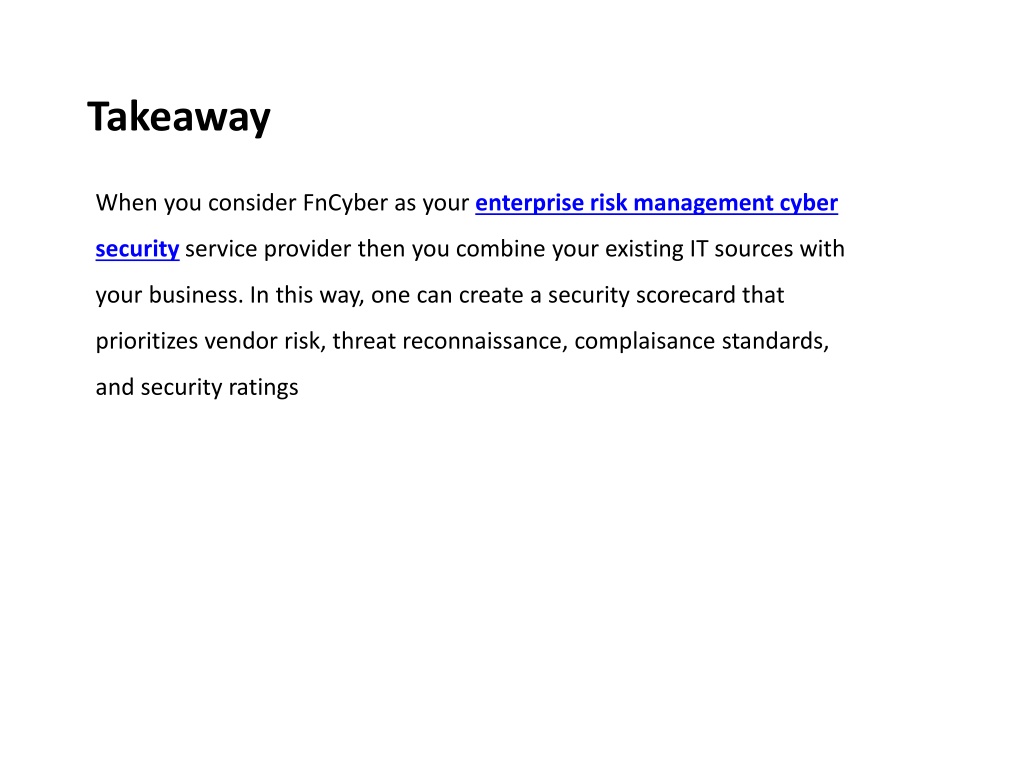 Takeaway

When you consider FnCyber as your enterprise risk management cyber security service provider then you combine your existing IT sources with your business. In this way, one can create a security scorecard that prioritizes vendor risk, threat reconnaissance, complaisance standards, and security ratings